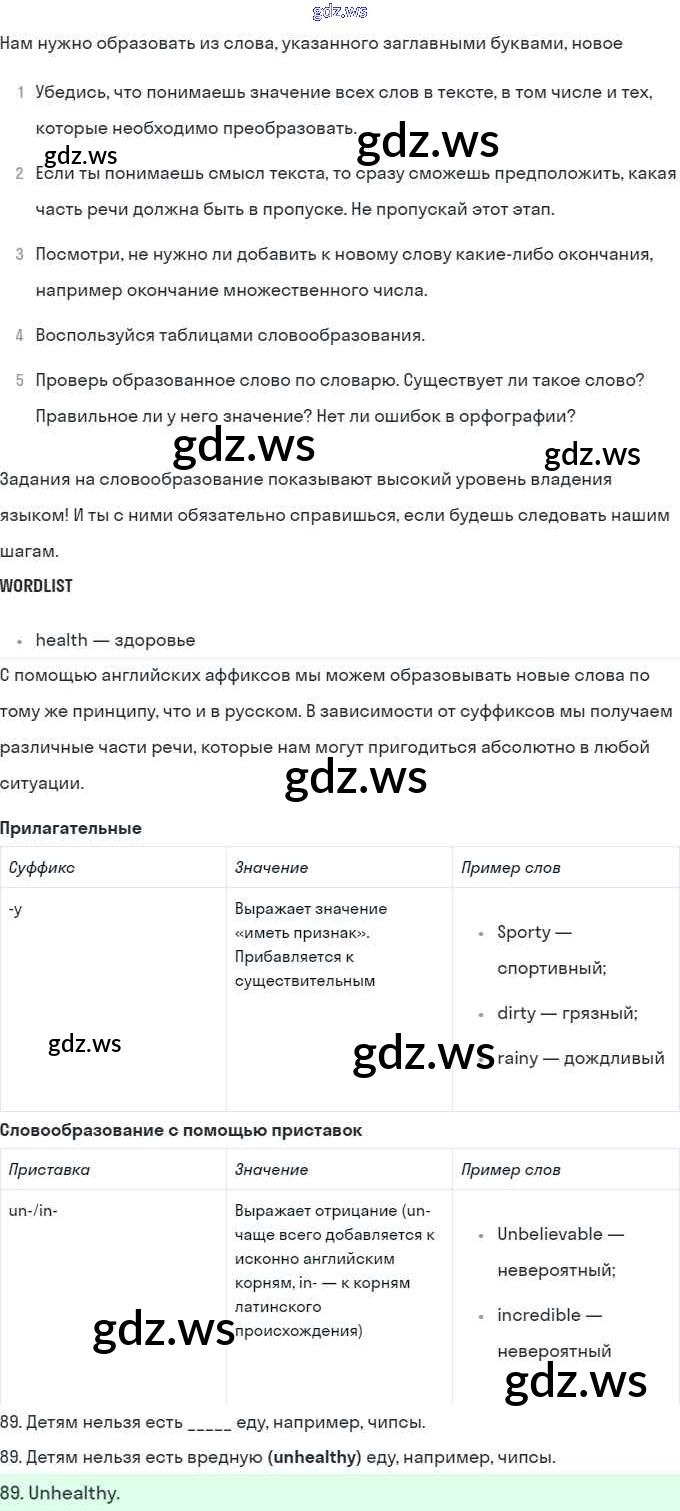 gdz.ws

Нам нужно образовать из слова, указанного заглавными буквами, новое

1 Убедись, что понимаешь значение всех слов в тексте, в том числе и тех, которые необходимо преобразовать.

gdz.ws gdz.ws

2 Если ты понимаешь смысл текста, то сразу сможешь предположить, какая часть речи должна быть в пропуске. Не пропускай этот этап.

3 Посмотри, не нужно ли добавить к новому слову какие-либо окончания, например окончание множественного числа.

4 Воспользуйся таблицами словообразования.

5 Проверь образованное слово по словарю. Существует ли такое слово? Правильное ли у него значение? Нет ли ошибок в орфографии?

gdz.ws gdz.ws

Задания на словообразование показывают высокий уровень владения языком! И ты с ними обязательно справишься, если будешь следовать нашим шагам.

WORDLIST

• health — здоровье

С помощью английских аффиксов мы можем образовывать новые слова по тому же принципу, что и в русском. В зависимости от суффиксов мы получаем различные части речи, которые нам могут пригодиться абсолютно в любой ситуации.

gdz.ws

Прилагательные

| Суффикс | Значение | Пример слов |
|---|---|---|
| -y | Выражает значение «иметь признак». Прибавляется к существительным | • Sporty — спортивный; • dirty — грязный; • rainy — дождливый |

gdz.ws gdz.ws

Словообразование с помощью приставок

| Приставка | Значение | Пример слов |
|---|---|---|
| un-/in- | Выражает отрицание (un- чаще всего добавляется к исконно английским корням, in- — к корням латинского происхождения) | • Unbelievable — невероятный; • incredible — невероятный |

gdz.ws gdz.ws

89. Детям нельзя есть _____ еду, например, чипсы.

89. Детям нельзя есть вредную (unhealthy) еду, например, чипсы.

89. Unhealthy.